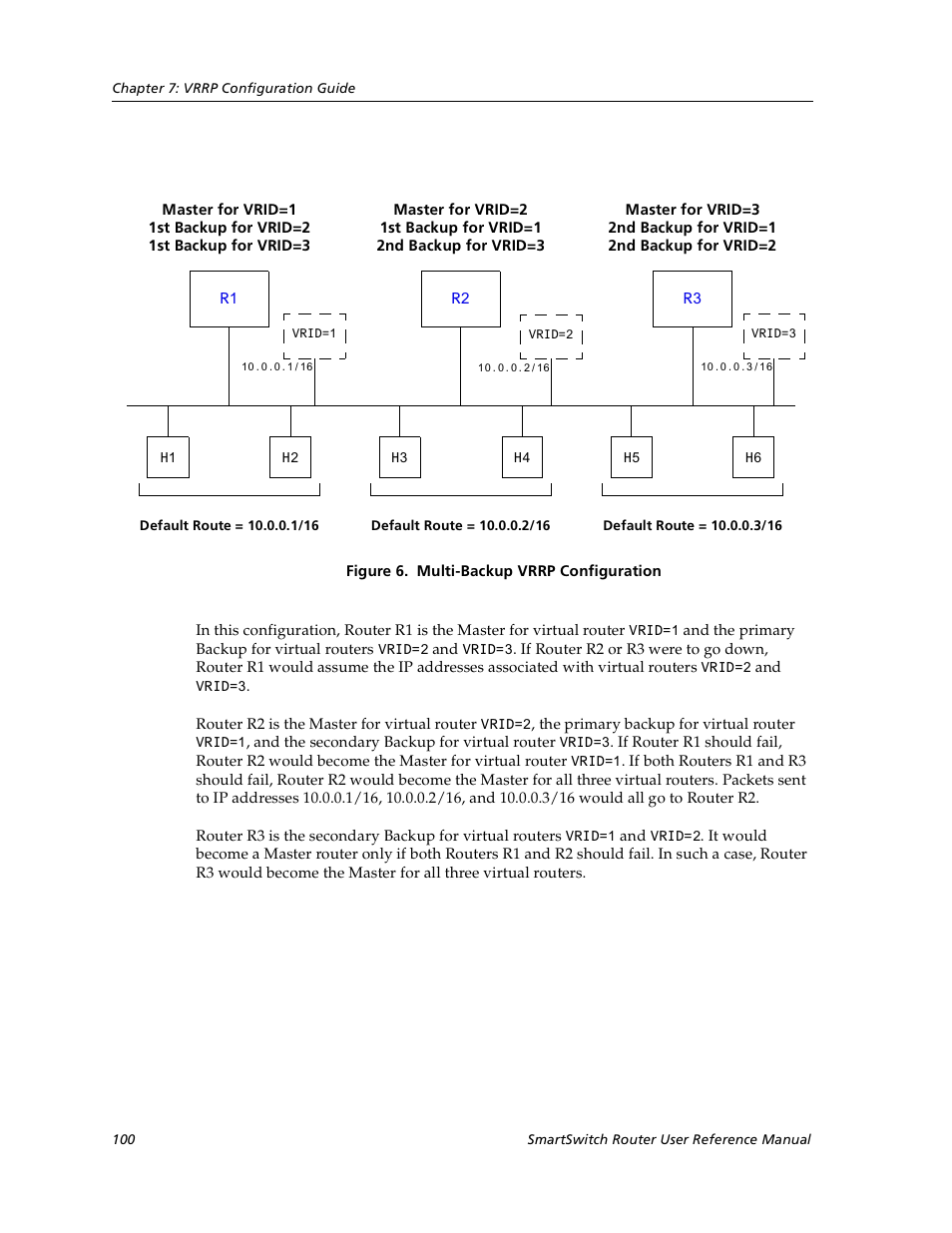 Chapter 7: VRRP Configuration Guide

Master for VRID=1
1st Backup for VRID=2
1st Backup for VRID=3

Master for VRID=2
1st Backup for VRID=1
2nd Backup for VRID=3

Master for VRID=3
2nd Backup for VRID=1
2nd Backup for VRID=2

R1

VRID=1

10.0.0.1/16

R2

VRID=2

10.0.0.2/16

R3

VRID=3

10.0.0.3/16

H1

H2

H3

H4

H5

H6

Default Route = 10.0.0.1/16

Default Route = 10.0.0.2/16

Default Route = 10.0.0.3/16

Figure 6. Multi-Backup VRRP Configuration

In this configuration, Router R1 is the Master for virtual router VRID=1 and the primary Backup for virtual routers VRID=2 and VRID=3. If Router R2 or R3 were to go down, Router R1 would assume the IP addresses associated with virtual routers VRID=2 and VRID=3.

Router R2 is the Master for virtual router VRID=2, the primary backup for virtual router VRID=1, and the secondary Backup for virtual router VRID=3. If Router R1 should fail, Router R2 would become the Master for virtual router VRID=1. If both Routers R1 and R3 should fail, Router R2 would become the Master for all three virtual routers. Packets sent to IP addresses 10.0.0.1/16, 10.0.0.2/16, and 10.0.0.3/16 would all go to Router R2.

Router R3 is the secondary Backup for virtual routers VRID=1 and VRID=2. It would become a Master router only if both Routers R1 and R2 should fail. In such a case, Router R3 would become the Master for all three virtual routers.

100

SmartSwitch Router User Reference Manual